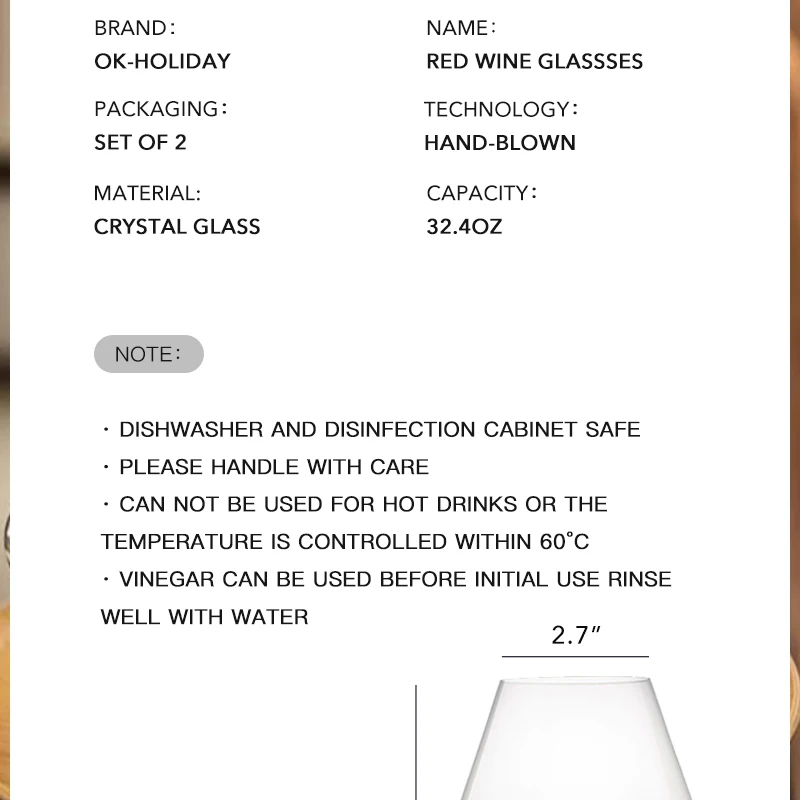 BRAND:
OK-HOLIDAY

PACKAGING:
SET OF 2

MATERIAL:
CRYSTAL GLASS

NAME:
RED WINE GLASSSES

TECHNOLOGY:
HAND-BLOWN

CAPACITY:
32.4OZ

NOTE:

• DISHWASHER AND DISINFECTION CABINET SAFE
• PLEASE HANDLE WITH CARE
• CAN NOT BE USED FOR HOT DRINKS OR THE TEMPERATURE IS CONTROLLED WITHIN 60°C
• VINEGAR CAN BE USED BEFORE INITIAL USE RINSE WELL WITH WATER

2.7"